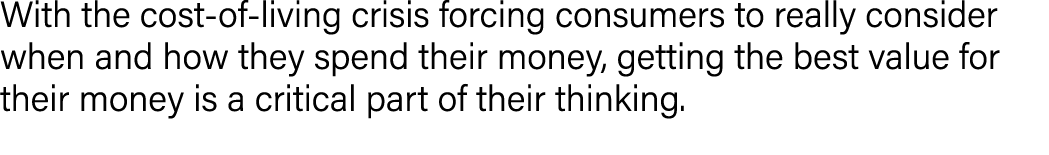 With the cost-of-living crisis forcing consumers to really consider when and how they spend their money, getting the best value for their money is a critical part of their thinking.